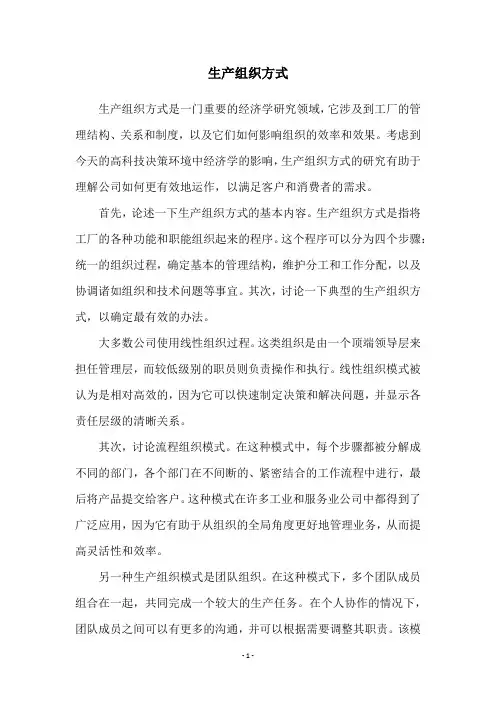 生产组织方式

生产组织方式是一门重要的经济学研究领域，它涉及到工厂的管理结构、关系和制度，以及它们如何影响组织的效率和效果。考虑到今天的高科技决策环境中经济学的影响，生产组织方式的研究有助于理解公司如何更有效地运作，以满足客户和消费者的需求。

首先，论述一下生产组织方式的基本内容。生产组织方式是指将工厂的各种功能和职能组织起来的程序。这个程序可以分为四个步骤：统一的组织过程，确定基本的管理结构，维护分工和工作分配，以及协调诸如组织和技术问题等事宜。其次，讨论一下典型的生产组织方式，以确定最有效的办法。

大多数公司使用线性组织过程。这类组织是由一个顶端领导层来担任管理层，而较低级别的职员则负责操作和执行。线性组织模式被认为是相对高效的，因为它可以快速制定决策和解决问题，并显示各责任层级的清晰关系。

其次，讨论流程组织模式。在这种模式中，每个步骤都被分解成不同的部门，各个部门在不间断的、紧密结合的工作流程中进行，最后将产品提交给客户。这种模式在许多工业和服务业公司中都得到了广泛应用，因为它有助于从组织的全局角度更好地管理业务，从而提高灵活性和效率。

另一种生产组织模式是团队组织。在这种模式下，多个团队成员组合在一起，共同完成一个较大的生产任务。在个人协作的情况下，团队成员之间可以有更多的沟通，并可以根据需要调整其职责。该模

- 1 -